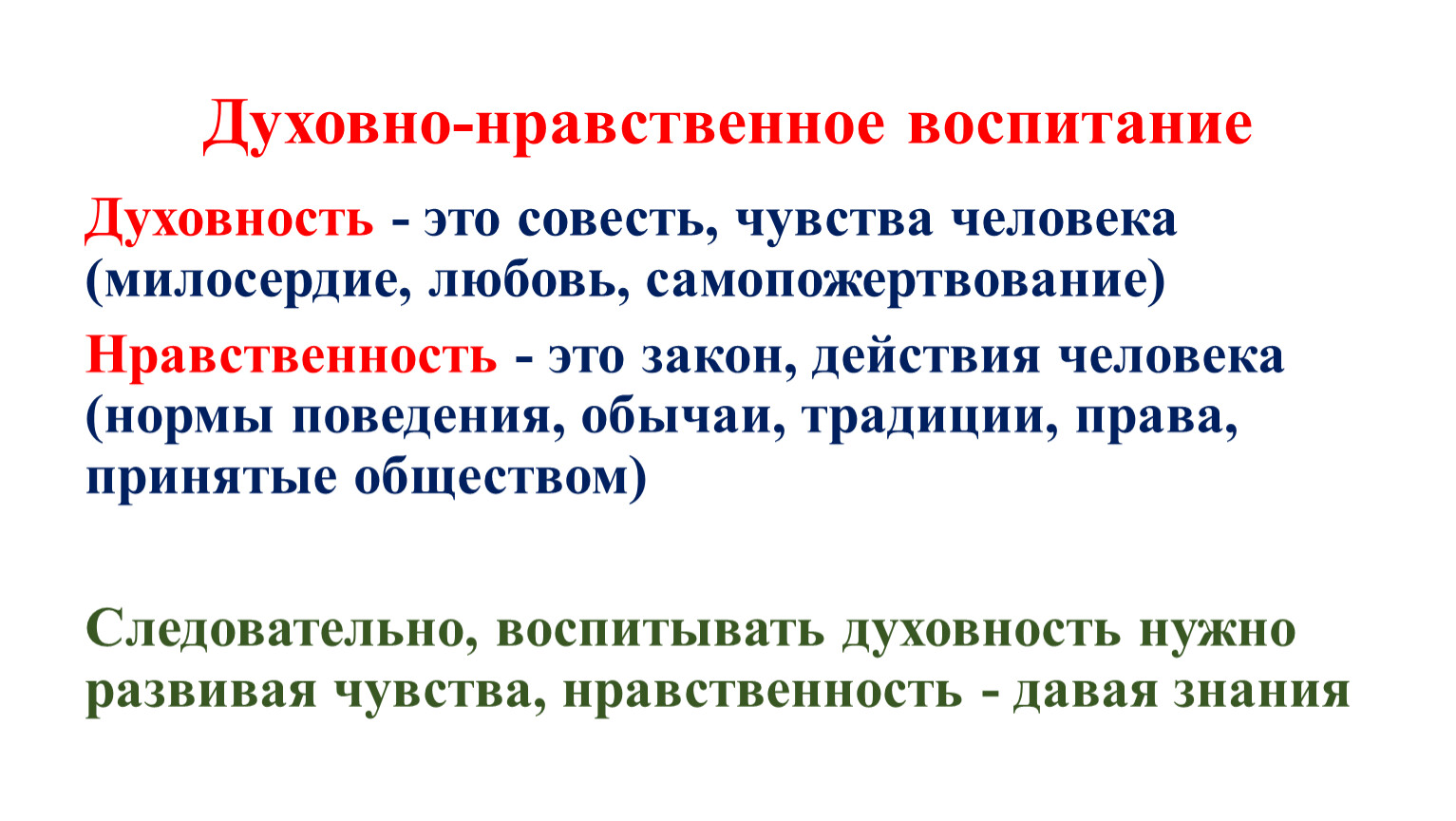 Духовно-нравственное воспитание

Духовность - это совесть, чувства человека (милосердие, любовь, самопожертвование)

Нравственность - это закон, действия человека (нормы поведения, обычаи, традиции, права, принятые обществом)

Следовательно, воспитывать духовность нужно развивая чувства, нравственность - давая знания